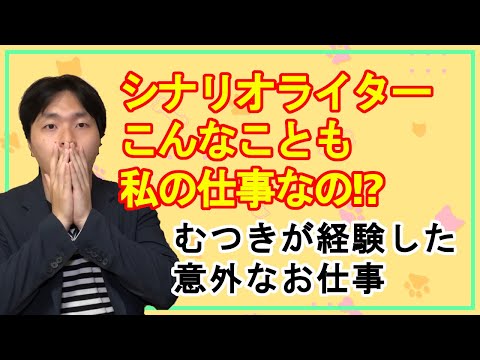 シナリオライター
こんなことも
私の仕事なの!?

むつきが経験した
意外なお仕事